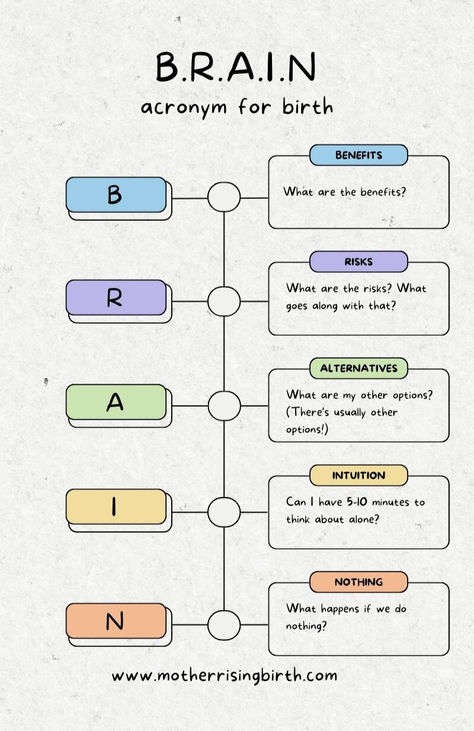 B.R.A.I.N
acronym for birth

B

BENEFITS
What are the benefits?

R

RISKS
What are the risks? What goes along with that?

A

ALTERNATIVES
What are my other options? (There's usually other options!)

I

INTUITION
Can I have 5-10 minutes to think about alone?

N

NOTHING
What happens if we do nothing?

www.motherrisingbirth.com